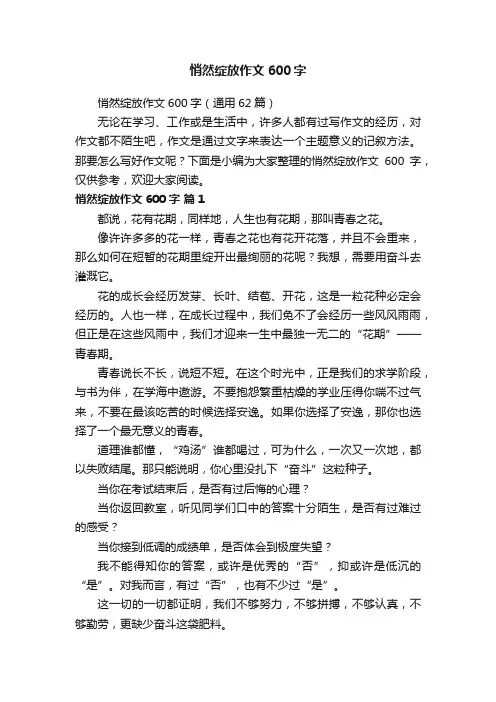 悄然绽放作文 600 字

悄然绽放作文 600 字（通用 62 篇）

无论在学习、工作或是生活中，许多人都有过写作文的经历，对作文都不陌生吧，作文是通过文字来表达一个主题意义的记叙方法。那要怎么写好作文呢？下面是小编为大家整理的悄然绽放作文 600 字，仅供参考，欢迎大家阅读。

悄然绽放作文 600 字 篇 1

都说，花有花期，同样地，人生也有花期，那叫青春之花。

像许许多多的花一样，青春之花也有花开花落，并且不会重来，那么如何在短暂的花期里绽开出最绚丽的花呢？我想，需要用奋斗去灌溉它。

花的成长会经历发芽、长叶、结苞、开花，这是一粒花种必定会经历的。人也一样，在成长过程中，我们免不了会经历一些风风雨雨，但正是在这些风雨中，我们才迎来一生中最独一无二的“花期”——青春期。

青春说长不长，说短不短。在这个时光中，正是我们的求学阶段，与书为伴，在学海中遨游。不要抱怨繁重枯燥的学业压得你喘不过气来，不要在最该吃苦的时候选择安逸。如果你选择了安逸，那你也选择了一个最无意义的青春。

道理谁都懂，“鸡汤”谁都喝过，可为什么，一次又一次地，都以失败结尾。那只能说明，你心里没扎下“奋斗”这粒种子。

当你在考试结束后，是否有过后悔的心理？

当你返回教室，听见同学们口中的答案十分陌生，是否有过难过的感受？

当你接到低调的成绩单，是否体会到极度失望？

我不能得知你的答案，或许是优秀的“否”，抑或许是低沉的“是”。对我而言，有过“否”，也有不少过“是”。

这一切的一切都证明，我们不够努力，不够拼搏，不够认真，不够勤劳，更缺少奋斗这袋肥料。